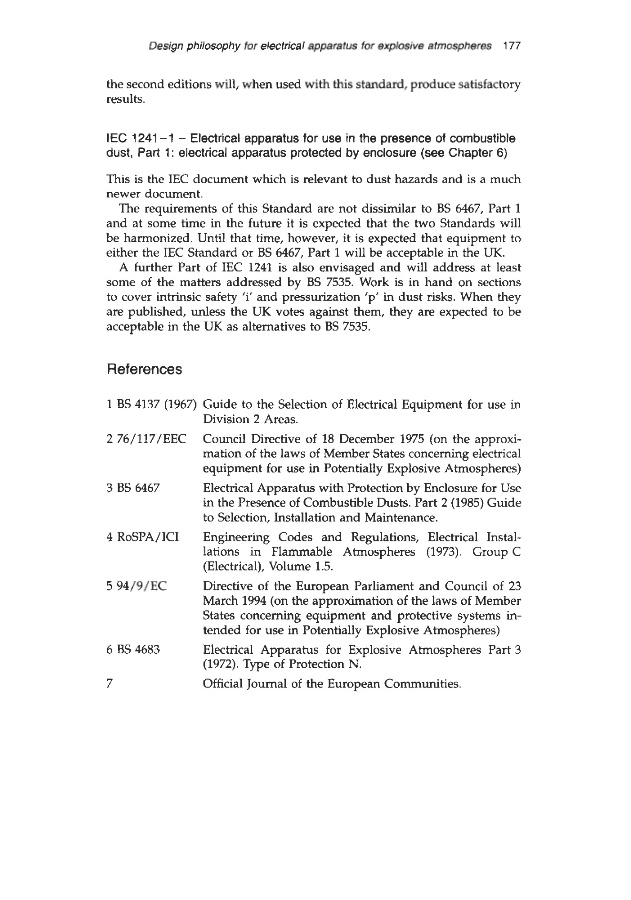 Design philosophy for electrical apparatus for explosive atmospheres 177

the second editions will, when used with this standard, produce satisfactory results.

IEC 1241–1 – Electrical apparatus for use in the presence of combustible dust, Part 1: electrical apparatus protected by enclosure (see Chapter 6)

This is the IEC document which is relevant to dust hazards and is a much newer document.

The requirements of this Standard are not dissimilar to BS 6467, Part 1 and at some time in the future it is expected that the two Standards will be harmonized. Until that time, however, it is expected that equipment to either the IEC Standard or BS 6467, Part 1 will be acceptable in the UK.

A further Part of IEC 1241 is also envisaged and will address at least some of the matters addressed by BS 7535. Work is in hand on sections to cover intrinsic safety 'i' and pressurization 'p' in dust risks. When they are published, unless the UK votes against them, they are expected to be acceptable in the UK as alternatives to BS 7535.

References

1 BS 4137 (1967) Guide to the Selection of Electrical Equipment for use in Division 2 Areas.

2 76/117/EEC Council Directive of 18 December 1975 (on the approximation of the laws of Member States concerning electrical equipment for use in Potentially Explosive Atmospheres)

3 BS 6467 Electrical Apparatus with Protection by Enclosure for Use in the Presence of Combustible Dusts. Part 2 (1985) Guide to Selection, Installation and Maintenance.

4 RoSPA/ICI Engineering Codes and Regulations, Electrical Installations in Flammable Atmospheres (1973). Group C (Electrical), Volume 1.5.

5 94/9/EC Directive of the European Parliament and Council of 23 March 1994 (on the approximation of the laws of Member States concerning equipment and protective systems intended for use in Potentially Explosive Atmospheres)

6 BS 4683 Electrical Apparatus for Explosive Atmospheres Part 3 (1972). Type of Protection N.

7 Official Journal of the European Communities.